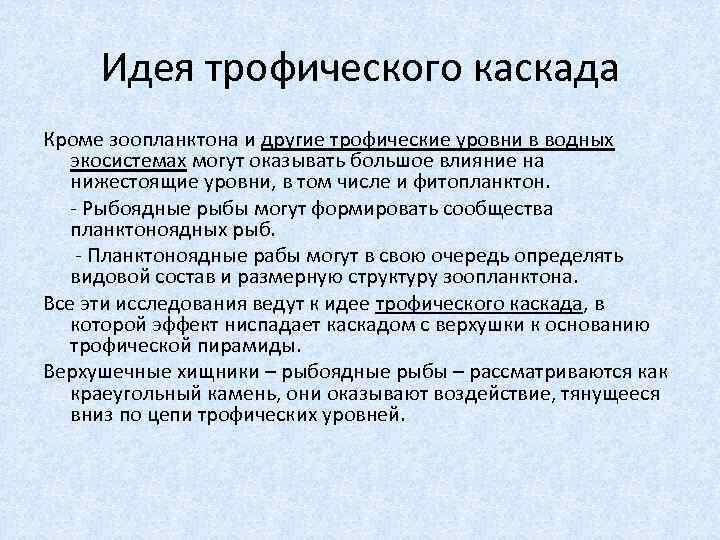 Идея трофического каскада

Кроме зоопланктона и другие трофические уровни в водных экосистемах могут оказывать большое влияние на нижестоящие уровни, в том числе и фитопланктон.

- Рыбоядные рыбы могут формировать сообщества планктоноядных рыб.

- Планктоноядные рабы могут в свою очередь определять видовой состав и размерную структуру зоопланктона.

Все эти исследования ведут к идее трофического каскада, в которой эффект ниспадает каскадом с верхушки к основанию трофической пирамиды.

Верхушечные хищники – рыбоядные рыбы – рассматриваются как краеугольный камень, они оказывают воздействие, тянущееся вниз по цепи трофических уровней.